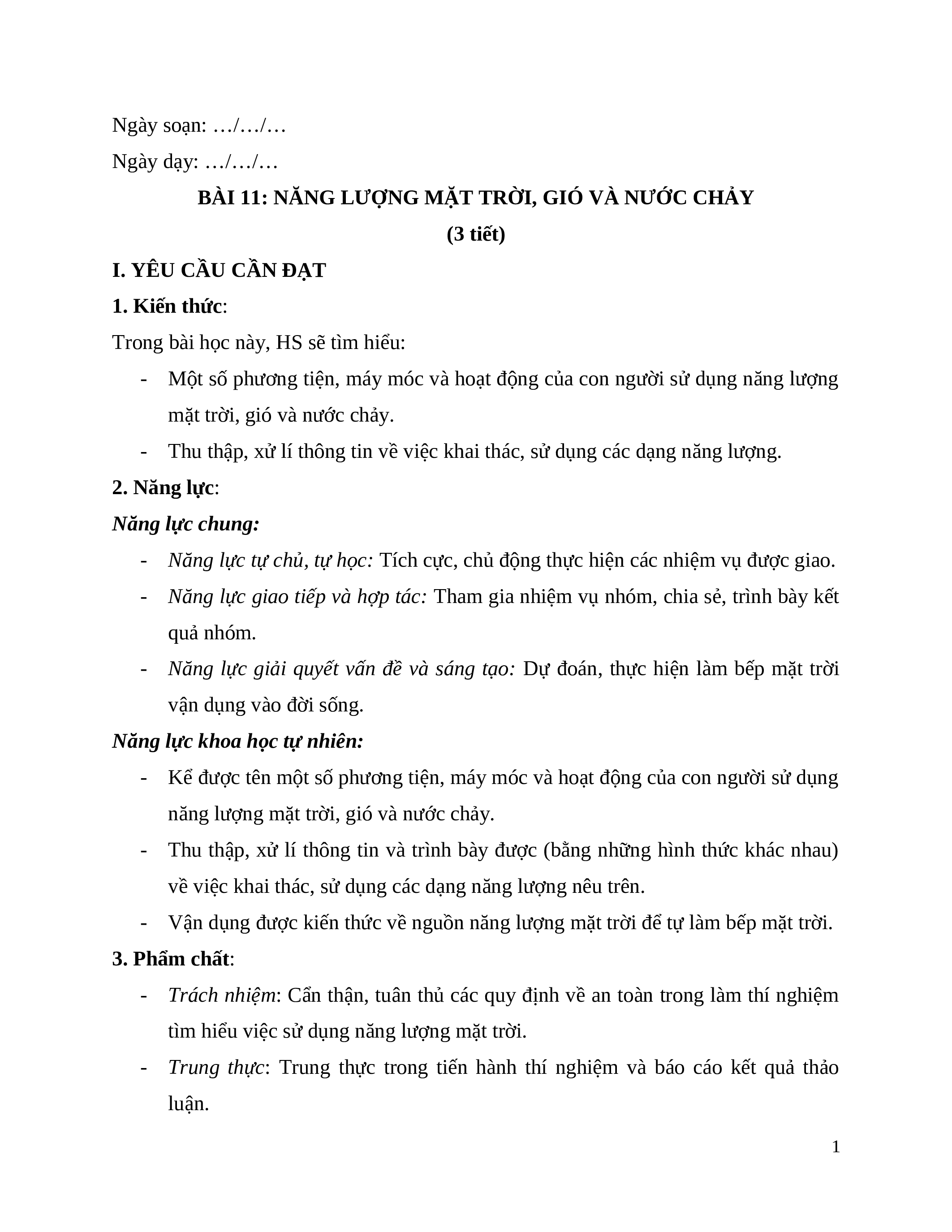 Ngày soạn: …/…/…

Ngày dạy: …/…/…

BÀI 11: NĂNG LƯỢNG MẶT TRỜI, GIÓ VÀ NƯỚC CHẢY

(3 tiết)

I. YÊU CẦU CẦN ĐẠT

1. Kiến thức:

Trong bài học này, HS sẽ tìm hiểu:

- Một số phương tiện, máy móc và hoạt động của con người sử dụng năng lượng mặt trời, gió và nước chảy.
- Thu thập, xử lí thông tin về việc khai thác, sử dụng các dạng năng lượng.

2. Năng lực:

Năng lực chung:

- Năng lực tự chủ, tự học: Tích cực, chủ động thực hiện các nhiệm vụ được giao.
- Năng lực giao tiếp và hợp tác: Tham gia nhiệm vụ nhóm, chia sẻ, trình bày kết quả nhóm.
- Năng lực giải quyết vấn đề và sáng tạo: Dự đoán, thực hiện làm bếp mặt trời vận dụng vào đời sống.

Năng lực khoa học tự nhiên:

- Kể được tên một số phương tiện, máy móc và hoạt động của con người sử dụng năng lượng mặt trời, gió và nước chảy.
- Thu thập, xử lí thông tin và trình bày được (bằng những hình thức khác nhau) về việc khai thác, sử dụng các dạng năng lượng nêu trên.
- Vận dụng được kiến thức về nguồn năng lượng mặt trời để tự làm bếp mặt trời.

3. Phẩm chất:

- Trách nhiệm: Cẩn thận, tuân thủ các quy định về an toàn trong làm thí nghiệm tìm hiểu việc sử dụng năng lượng mặt trời.
- Trung thực: Trung thực trong tiến hành thí nghiệm và báo cáo kết quả thảo luận.

1